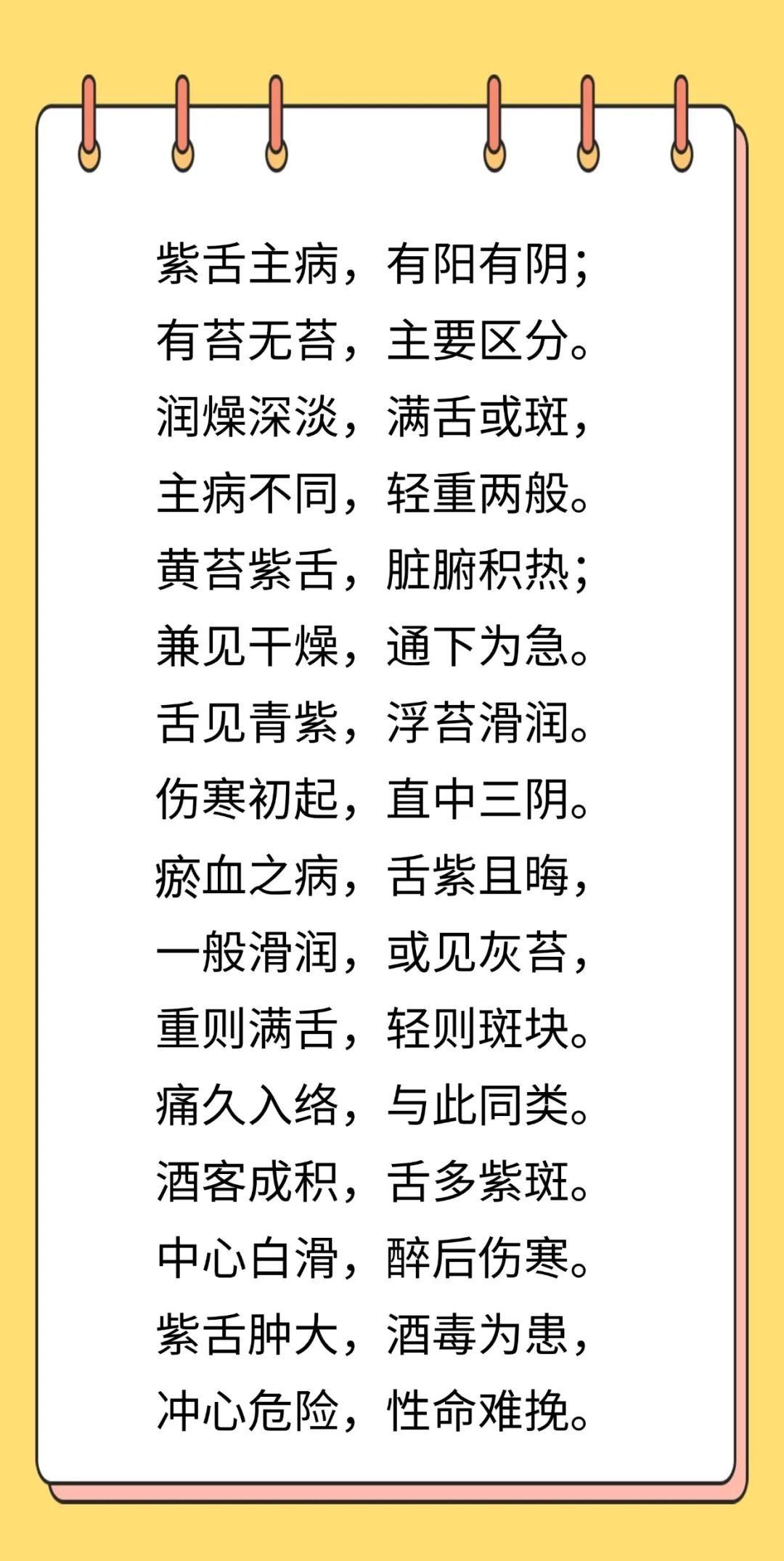 紫舌主病，有阳有阴；
有苔无苔，主要区分。
润燥深淡，满舌或斑，
主病不同，轻重两般。
黄苔紫舌，脏腑积热；
兼见干燥，通下为急。
舌见青紫，浮苔滑润。
伤寒初起，直中三阴。
瘀血之病，舌紫且晦，
一般滑润，或见灰苔，
重则满舌，轻则斑块。
痛久入络，与此同类。
酒客成积，舌多紫斑。
中心白滑，醉后伤寒。
紫舌肿大，酒毒为患，
冲心危险，性命难挽。